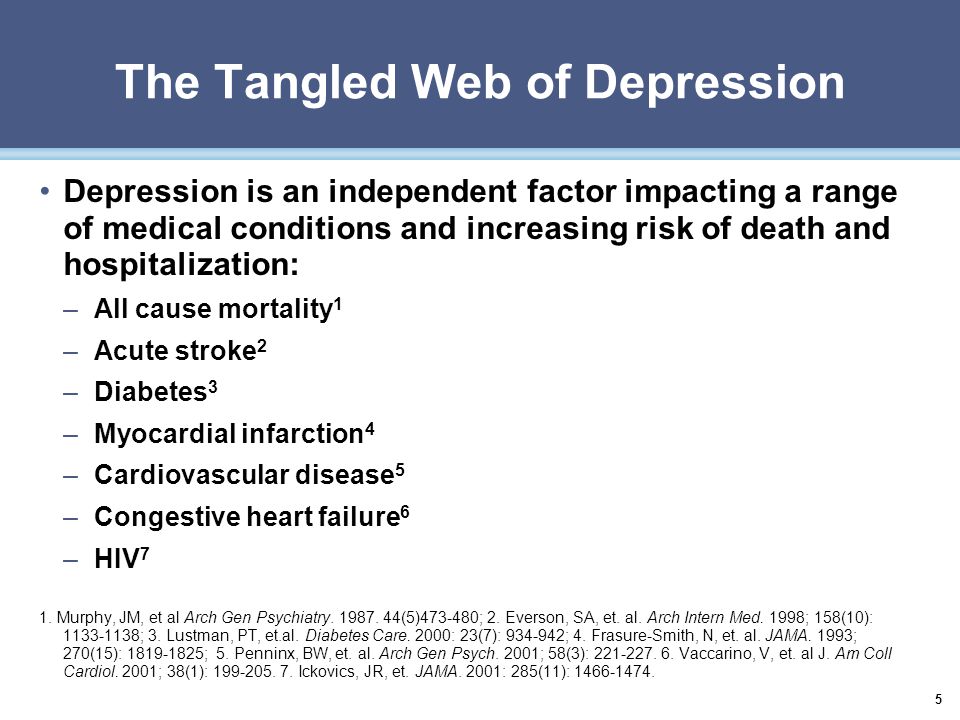 The Tangled Web of Depression

• Depression is an independent factor impacting a range of medical conditions and increasing risk of death and hospitalization:

– All cause mortality$^1$

– Acute stroke$^2$

– Diabetes$^3$

– Myocardial infarction$^4$

– Cardiovascular disease$^5$

– Congestive heart failure$^6$

– HIV$^7$

1. Murphy, JM, et al Arch Gen Psychiatry. 1987. 44(5)473-480; 2. Everson, SA, et. al. Arch Intern Med. 1998; 158(10): 1133-1138; 3. Lustman, PT, et.al. Diabetes Care. 2000: 23(7): 934-942; 4. Frasure-Smith, N, et. al. JAMA. 1993; 270(15): 1819-1825; 5. Penninx, BW, et. al. Arch Gen Psych. 2001; 58(3): 221-227. 6. Vaccarino, V, et. al J. Am Coll Cardiol. 2001; 38(1): 199-205. 7. Ickovics, JR, et. JAMA. 2001: 285(11): 1466-1474.

5